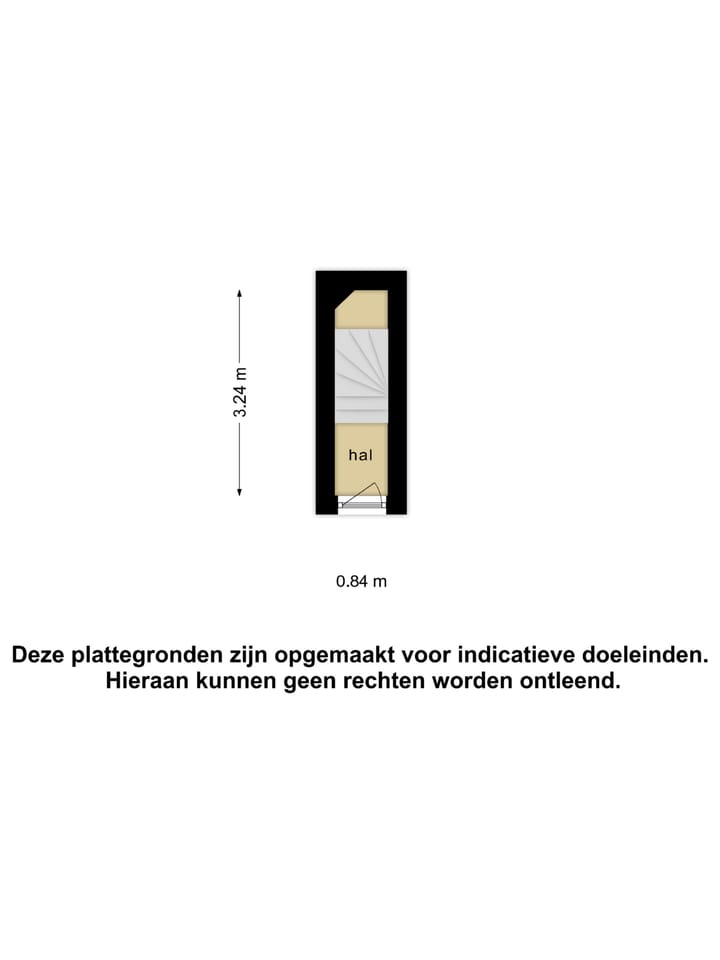 3.24 m

hal

0.84 m

Deze plattegronden zijn opgemaakt voor indicatieve doeleinden. Hieraan kunnen geen rechten worden ontleend.